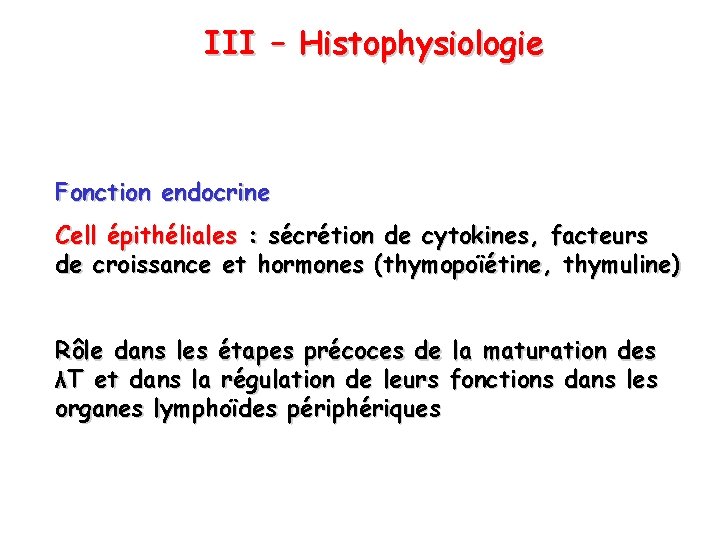 III – Histophysiologie

Fonction endocrine

Cell épithéliales : sécrétion de cytokines, facteurs de croissance et hormones (thymopoïétine, thymuline)

Rôle dans les étapes précoces de la maturation des λT et dans la régulation de leurs fonctions dans les organes lymphoïdes périphériques